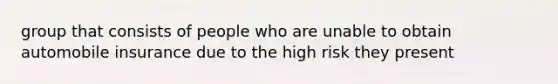 group that consists of people who are unable to obtain automobile insurance due to the high risk they present